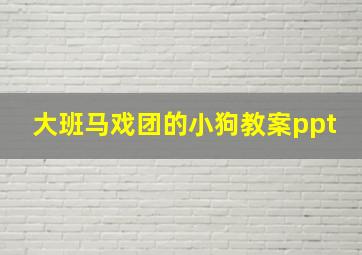 大班马戏团的小狗教案ppt